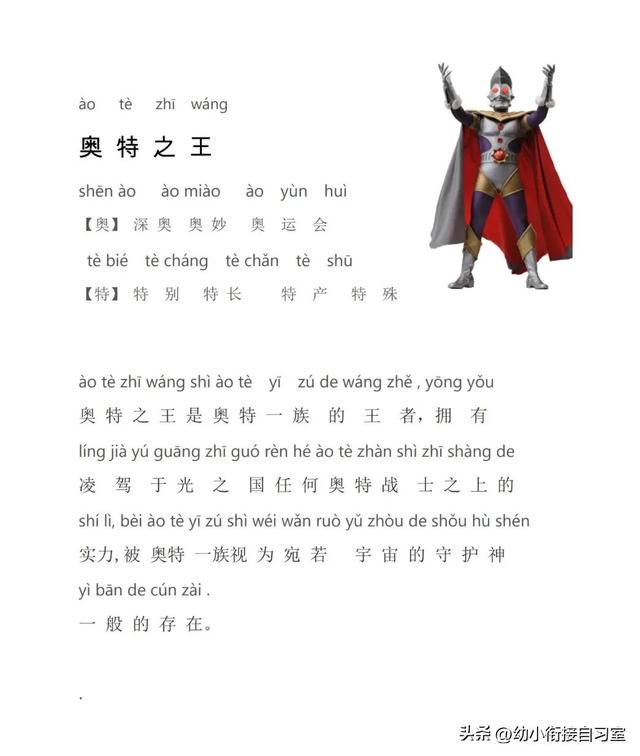 ào tè zhī wáng
奥特之王

shēn ào ào miào ào yùn huì
【奥】深奥 奥妙 奥运会

tè bié tè cháng tè chǎn tè shū
【特】特别 特长 特产 特殊

ào tè zhī wáng shì ào tè yī zú de wáng zhě , yōng yǒu
奥特之王是奥特一族的王者，拥有
líng jià yú guāng zhī guó rèn hé ào tè zhàn shì zhī shàng de
凌驾于光之国任何奥特战士之上的
shí lì, bèi ào tè yī zú shì wéi wǎn ruò yǔ zhòu de shǒu hù shén
实力,被奥特一族视为宛若宇宙的守护神
yì bān de cún zài .
一般的存在。

.

头条 @幼小衔接自习室